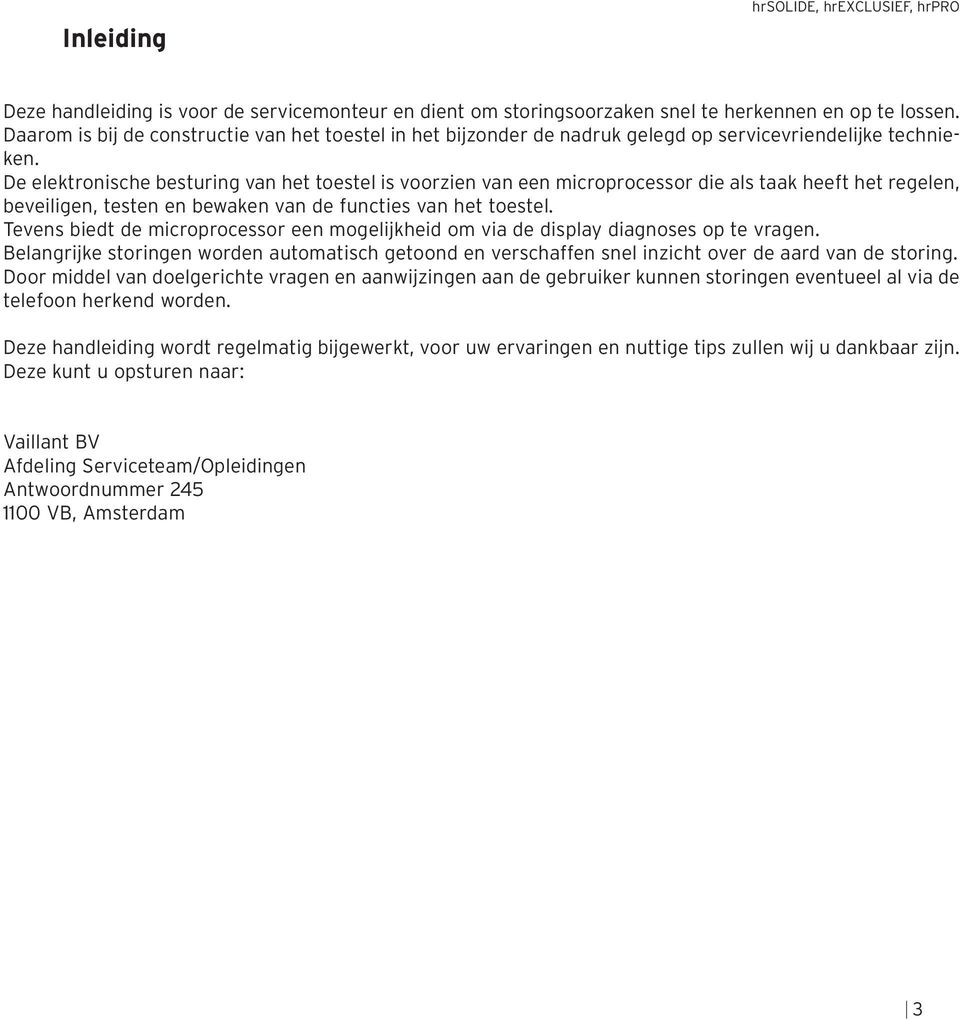 Inleiding

hrSOLIDE, hrEXCLUSIEF, hrPRO

Deze handleiding is voor de servicemonteur en dient om storingsoorzaken snel te herkennen en op te lossen. Daarom is bij de constructie van het toestel in het bijzonder de nadruk gelegd op servicevriendelijke technieken.
De elektronische besturing van het toestel is voorzien van een microprocessor die als taak heeft het regelen, beveiligen, testen en bewaken van de functies van het toestel.
Tevens biedt de microprocessor een mogelijkheid om via de display diagnoses op te vragen.
Belangrijke storingen worden automatisch getoond en verschaffen snel inzicht over de aard van de storing.
Door middel van doelgerichte vragen en aanwijzingen aan de gebruiker kunnen storingen eventueel al via de telefoon herkend worden.

Deze handleiding wordt regelmatig bijgewerkt, voor uw ervaringen en nuttige tips zullen wij u dankbaar zijn.
Deze kunt u opsturen naar:

Vaillant BV
Afdeling Serviceteam/Opleidingen
Antwoordnummer 245
1100 VB, Amsterdam

3